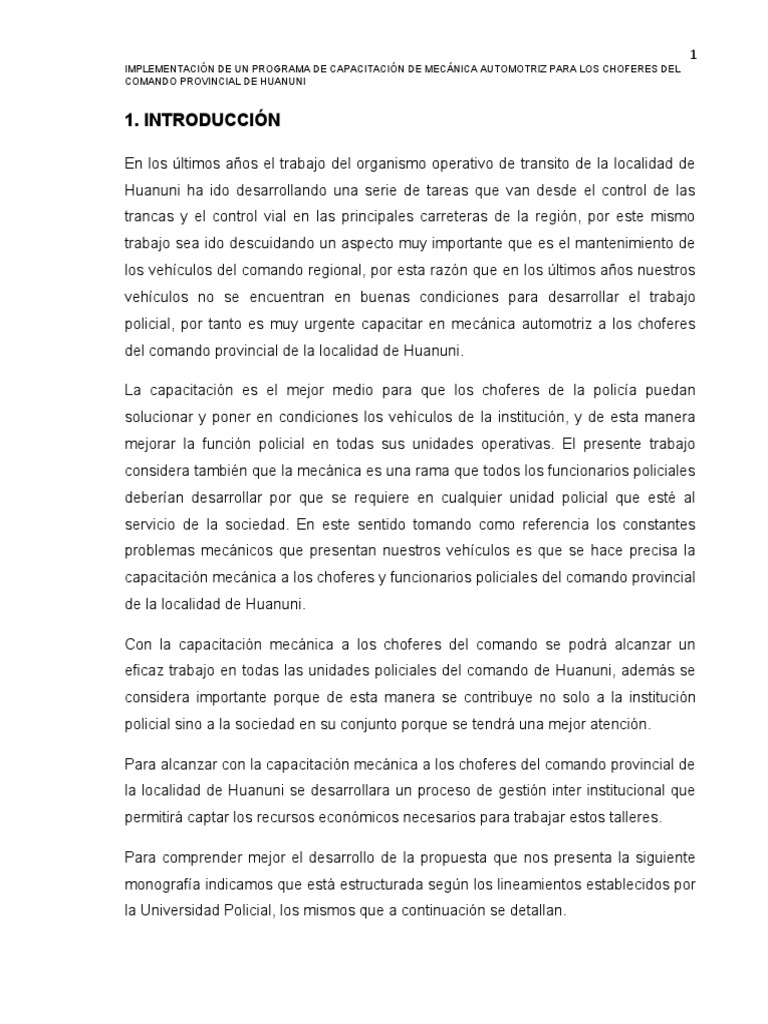 1

IMPLEMENTACIÓN DE UN PROGRAMA DE CAPACITACIÓN DE MECÁNICA AUTOMOTRIZ PARA LOS CHOFERES DEL COMANDO PROVINCIAL DE HUANUNI

1. INTRODUCCIÓN

En los últimos años el trabajo del organismo operativo de transito de la localidad de Huanuni ha ido desarrollando una serie de tareas que van desde el control de las trancas y el control vial en las principales carreteras de la región, por este mismo trabajo sea ido descuidando un aspecto muy importante que es el mantenimiento de los vehículos del comando regional, por esta razón que en los últimos años nuestros vehículos no se encuentran en buenas condiciones para desarrollar el trabajo policial, por tanto es muy urgente capacitar en mecánica automotriz a los choferes del comando provincial de la localidad de Huanuni.

La capacitación es el mejor medio para que los choferes de la policía puedan solucionar y poner en condiciones los vehículos de la institución, y de esta manera mejorar la función policial en todas sus unidades operativas. El presente trabajo considera también que la mecánica es una rama que todos los funcionarios policiales deberían desarrollar por que se requiere en cualquier unidad policial que esté al servicio de la sociedad. En este sentido tomando como referencia los constantes problemas mecánicos que presentan nuestros vehículos es que se hace precisa la capacitación mecánica a los choferes y funcionarios policiales del comando provincial de la localidad de Huanuni.

Con la capacitación mecánica a los choferes del comando se podrá alcanzar un eficaz trabajo en todas las unidades policiales del comando de Huanuni, además se considera importante porque de esta manera se contribuye no solo a la institución policial sino a la sociedad en su conjunto porque se tendrá una mejor atención.

Para alcanzar con la capacitación mecánica a los choferes del comando provincial de la localidad de Huanuni se desarrollara un proceso de gestión inter institucional que permitirá captar los recursos económicos necesarios para trabajar estos talleres.

Para comprender mejor el desarrollo de la propuesta que nos presenta la siguiente monografía indicamos que está estructurada según los lineamientos establecidos por la Universidad Policial, los mismos que a continuación se detallan.